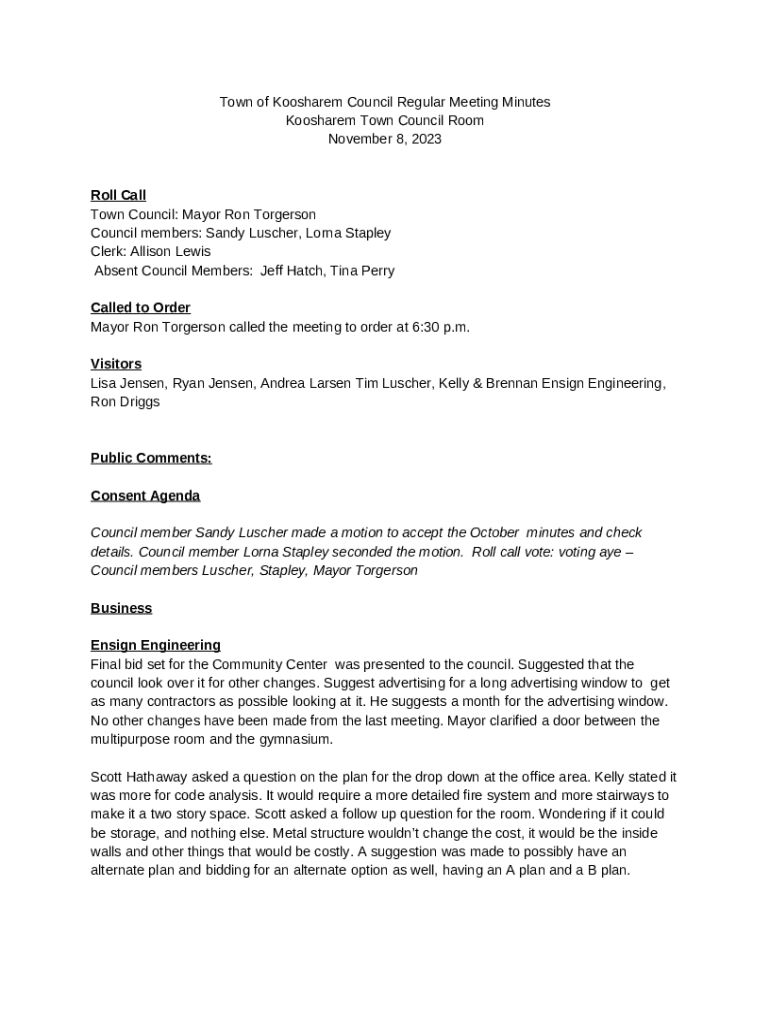 Town of Koosharem Council Regular Meeting Minutes
Koosharem Town Council Room
November 8, 2023

Roll Call
Town Council: Mayor Ron Torgerson
Council members: Sandy Luscher, Lorna Stapley
Clerk: Allison Lewis
Absent Council Members: Jeff Hatch, Tina Perry

Called to Order
Mayor Ron Torgerson called the meeting to order at 6:30 p.m.

Visitors
Lisa Jensen, Ryan Jensen, Andrea Larsen Tim Luscher, Kelly & Brennan Ensign Engineering, Ron Driggs

Public Comments:

Consent Agenda

Council member Sandy Luscher made a motion to accept the October minutes and check details. Council member Lorna Stapley seconded the motion. Roll call vote: voting aye – Council members Luscher, Stapley, Mayor Torgerson

Business

Ensign Engineering
Final bid set for the Community Center was presented to the council. Suggested that the council look over it for other changes. Suggest advertising for a long advertising window to get as many contractors as possible looking at it. He suggests a month for the advertising window. No other changes have been made from the last meeting. Mayor clarified a door between the multipurpose room and the gymnasium.

Scott Hathaway asked a question on the plan for the drop down at the office area. Kelly stated it was more for code analysis. It would require a more detailed fire system and more stairways to make it a two story space. Scott asked a follow up question for the room. Wondering if it could be storage, and nothing else. Metal structure wouldn't change the cost, it would be the inside walls and other things that would be costly. A suggestion was made to possibly have an alternate plan and bidding for an alternate option as well, having an A plan and a B plan.